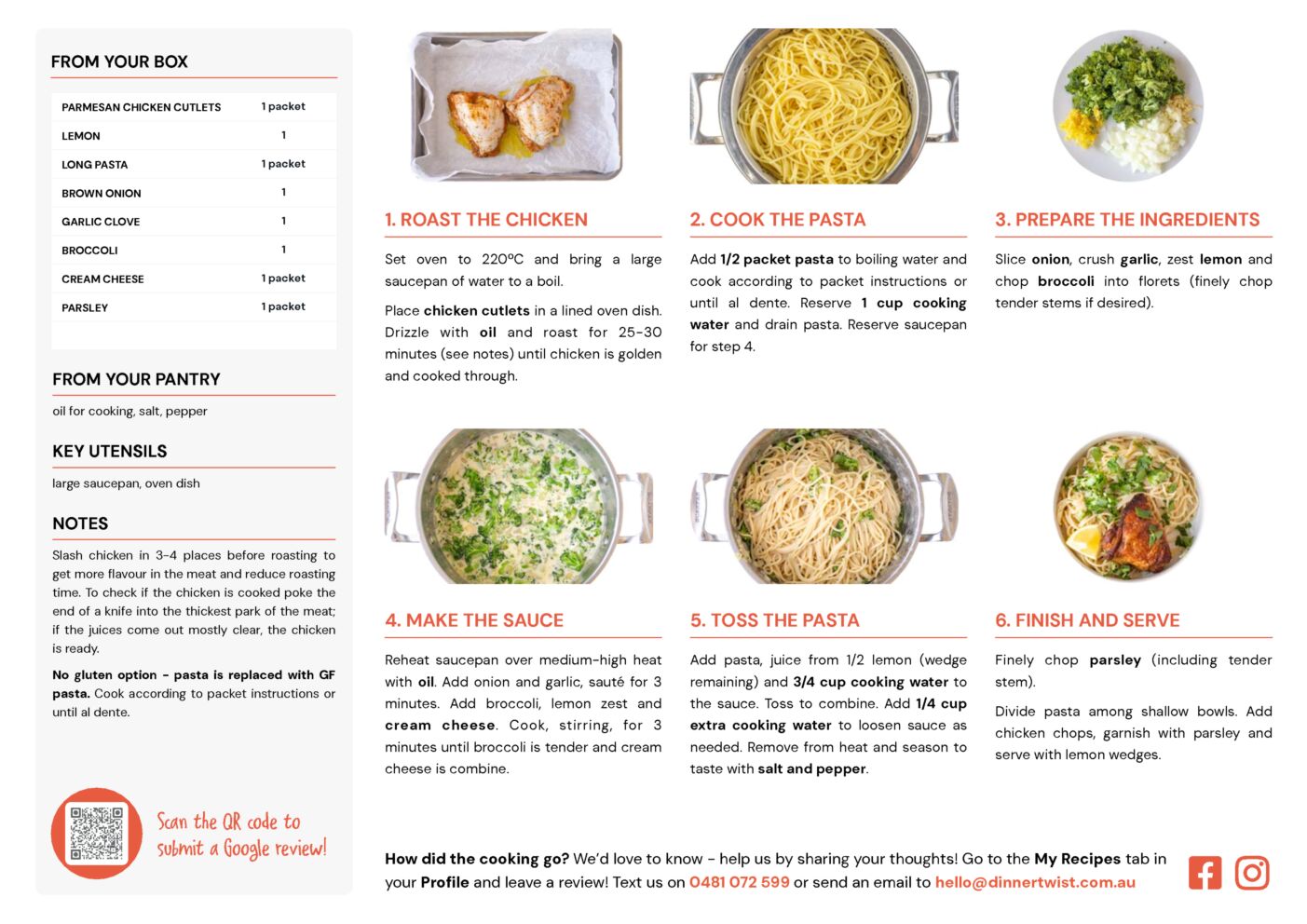 FROM YOUR BOX

| PARMESAN CHICKEN CUTLETS | 1 packet |
|---|---|
| LEMON | 1 |
| LONG PASTA | 1 packet |
| BROWN ONION | 1 |
| GARLIC CLOVE | 1 |
| BROCCOLI | 1 |
| CREAM CHEESE | 1 packet |
| PARSLEY | 1 packet |

FROM YOUR PANTRY

oil for cooking, salt, pepper

KEY UTENSILS

large saucepan, oven dish

NOTES

Slash chicken in 3-4 places before roasting to get more flavour in the meat and reduce roasting time. To check if the chicken is cooked poke the end of a knife into the thickest park of the meat; if the juices come out mostly clear, the chicken is ready.

No gluten option - pasta is replaced with GF pasta. Cook according to packet instructions or until al dente.

Scan the QR code to submit a Google review!

1. ROAST THE CHICKEN

Set oven to 220ºC and bring a large saucepan of water to a boil.

Place chicken cutlets in a lined oven dish. Drizzle with oil and roast for 25-30 minutes (see notes) until chicken is golden and cooked through.

2. COOK THE PASTA

Add 1/2 packet pasta to boiling water and cook according to packet instructions or until al dente. Reserve 1 cup cooking water and drain pasta. Reserve saucepan for step 4.

3. PREPARE THE INGREDIENTS

Slice onion, crush garlic, zest lemon and chop broccoli into florets (finely chop tender stems if desired).

4. MAKE THE SAUCE

Reheat saucepan over medium-high heat with oil. Add onion and garlic, sauté for 3 minutes. Add broccoli, lemon zest and cream cheese. Cook, stirring, for 3 minutes until broccoli is tender and cream cheese is combine.

5. TOSS THE PASTA

Add pasta, juice from 1/2 lemon (wedge remaining) and 3/4 cup cooking water to the sauce. Toss to combine. Add 1/4 cup extra cooking water to loosen sauce as needed. Remove from heat and season to taste with salt and pepper.

6. FINISH AND SERVE

Finely chop parsley (including tender stem).

Divide pasta among shallow bowls. Add chicken chops, garnish with parsley and serve with lemon wedges.

How did the cooking go? We'd love to know - help us by sharing your thoughts! Go to the My Recipes tab in your Profile and leave a review! Text us on 0481 072 599 or send an email to hello@dinnertwist.com.au